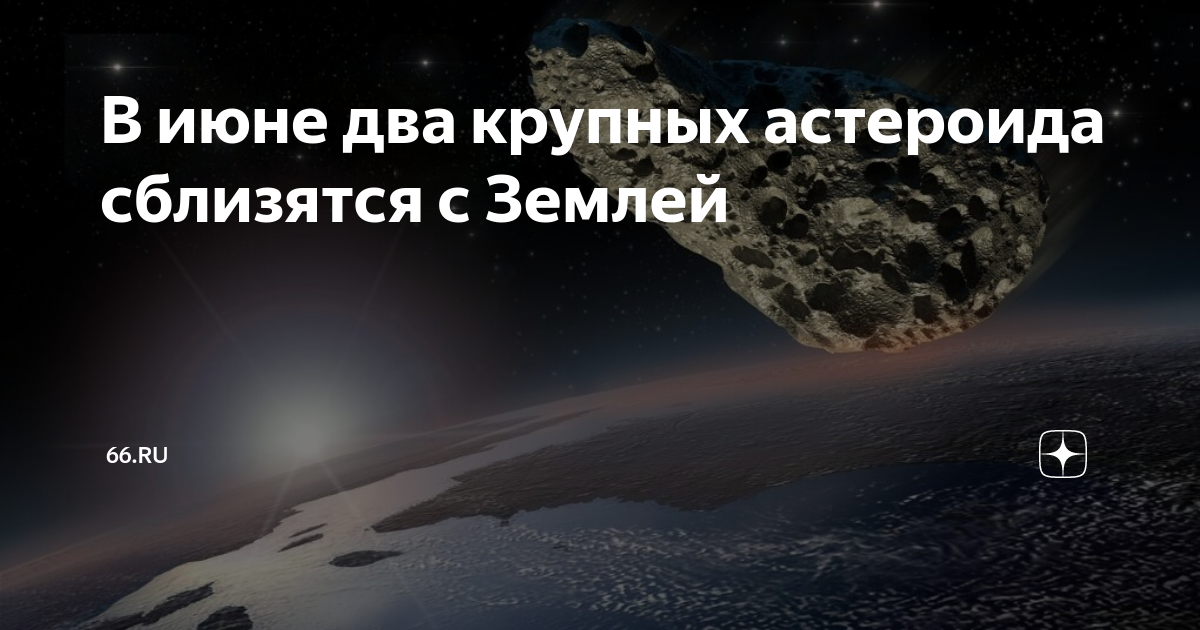 В июне два крупных астероида сблизятся с Землей

66.RU